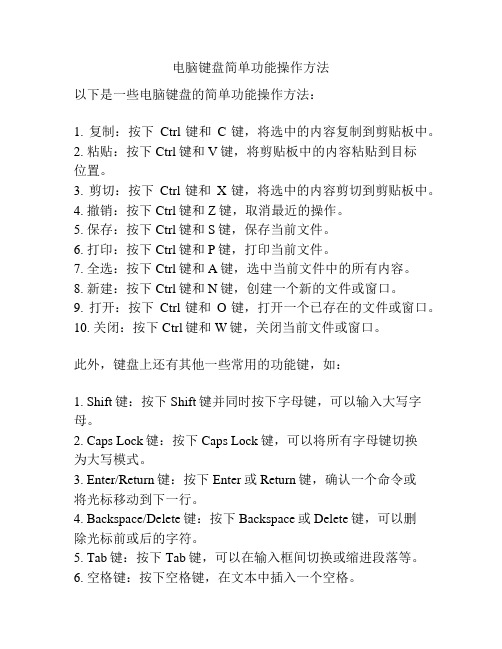 电脑键盘简单功能操作方法

以下是一些电脑键盘的简单功能操作方法：

1. 复制：按下 Ctrl 键和 C 键，将选中的内容复制到剪贴板中。
2. 粘贴：按下 Ctrl 键和 V 键，将剪贴板中的内容粘贴到目标位置。
3. 剪切：按下 Ctrl 键和 X 键，将选中的内容剪切到剪贴板中。
4. 撤销：按下 Ctrl 键和 Z 键，取消最近的操作。
5. 保存：按下 Ctrl 键和 S 键，保存当前文件。
6. 打印：按下 Ctrl 键和 P 键，打印当前文件。
7. 全选：按下 Ctrl 键和 A 键，选中当前文件中的所有内容。
8. 新建：按下 Ctrl 键和 N 键，创建一个新的文件或窗口。
9. 打开：按下 Ctrl 键和 O 键，打开一个已存在的文件或窗口。
10. 关闭：按下 Ctrl 键和 W 键，关闭当前文件或窗口。

此外，键盘上还有其他一些常用的功能键，如：

1. Shift 键：按下 Shift 键并同时按下字母键，可以输入大写字母。
2. Caps Lock 键：按下 Caps Lock 键，可以将所有字母键切换为大写模式。
3. Enter/Return 键：按下 Enter 或 Return 键，确认一个命令或将光标移动到下一行。
4. Backspace/Delete 键：按下 Backspace 或 Delete 键，可以删除光标前或后的字符。
5. Tab 键：按下 Tab 键，可以在输入框间切换或缩进段落等。
6. 空格键：按下空格键，在文本中插入一个空格。